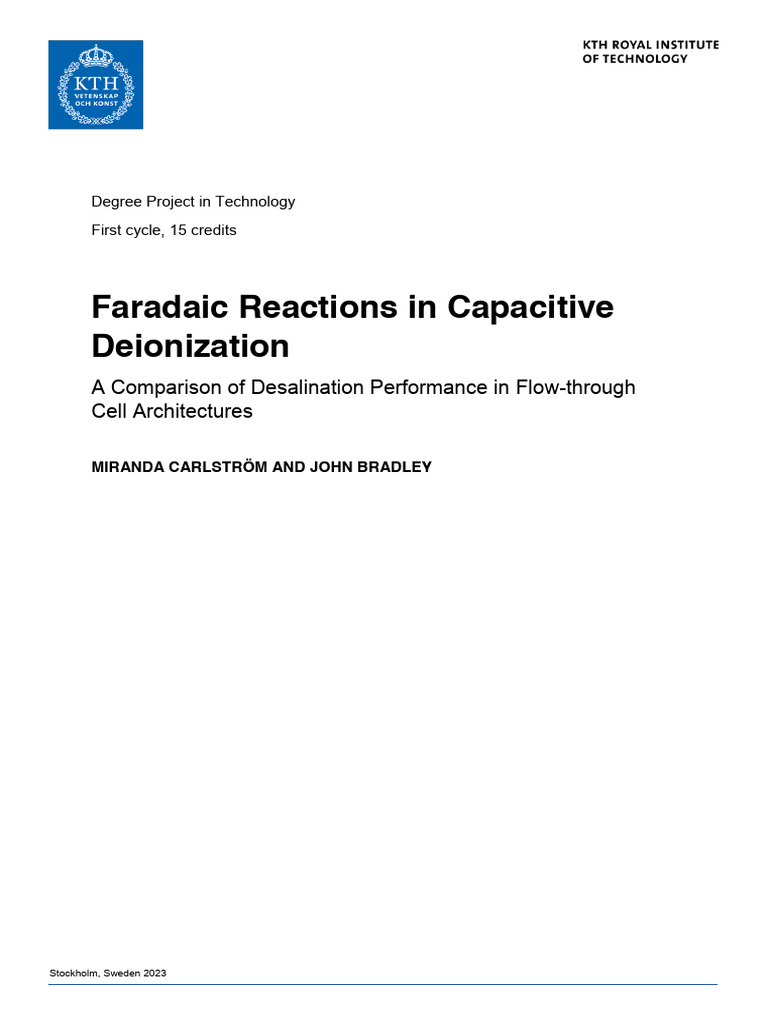 KTH
VETENSKAP
OCH KONST

KTH ROYAL INSTITUTE
OF TECHNOLOGY

Degree Project in Technology

First cycle, 15 credits

Faradaic Reactions in Capacitive Deionization

A Comparison of Desalination Performance in Flow-through Cell Architectures

MIRANDA CARLSTRÖM AND JOHN BRADLEY

Stockholm, Sweden 2023